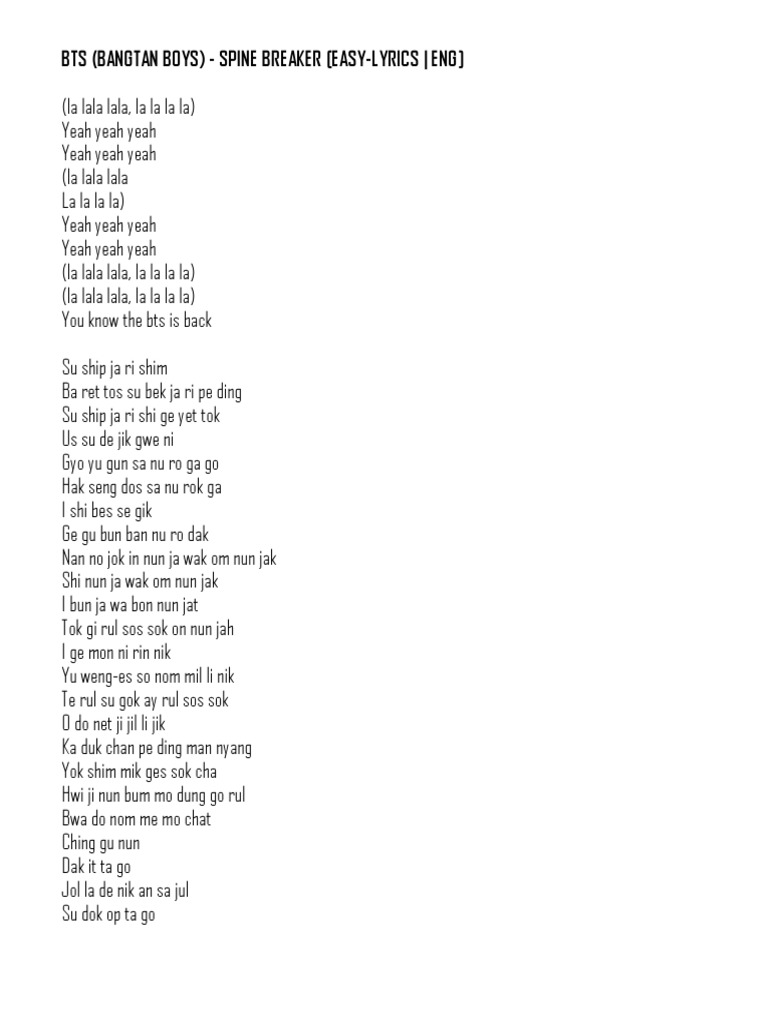 BTS (BANGTAN BOYS) - SPINE BREAKER (EASY-LYRICS | ENG)

(la lala lala, la la la la)
Yeah yeah yeah
Yeah yeah yeah
(la lala lala
La la la la)
Yeah yeah yeah
Yeah yeah yeah
(la lala lala, la la la la)
(la lala lala, la la la la)
You know the bts is back

Su ship ja ri shim
Ba ret tos su bek ja ri pe ding
Su ship ja ri shi ge yet tok
Us su de jik gwe ni
Gyo yu gun sa nu ro ga go
Hak seng dos sa nu rok ga
I shi bes se gik
Ge gu bun ban nu ro dak
Nan no jok in nun ja wak om nun jak
Shi nun ja wak om nun jak
I bun ja wa bon nun jat
Tok gi rul sos sok on nun jah
I ge mon ni rin nik
Yu weng-es so nom mil li nik
Te rul su gok ay rul sos sok
O do net ji jil li jik
Ka duk chan pe ding man nyang
Yok shim mik ges sok cha
Hwi ji nun bum mo dung go rul
Bwa do nom me mo chat
Ching gu nun
Dak it ta go
Jol la de nik an sa jul
Su dok op ta go